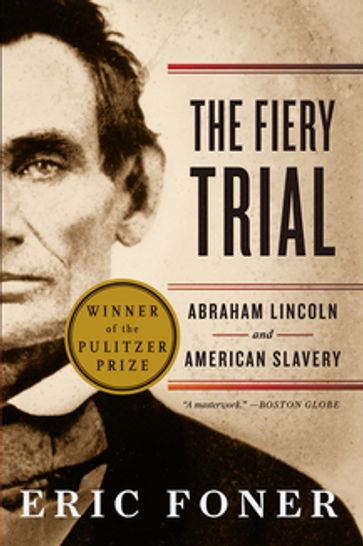 THE FIERY TRIAL

WINNER of the PULITZER PRIZE

ABRAHAM LINCOLN and AMERICAN SLAVERY

"A masterwork." —BOSTON GLOBE

ERIC FONER